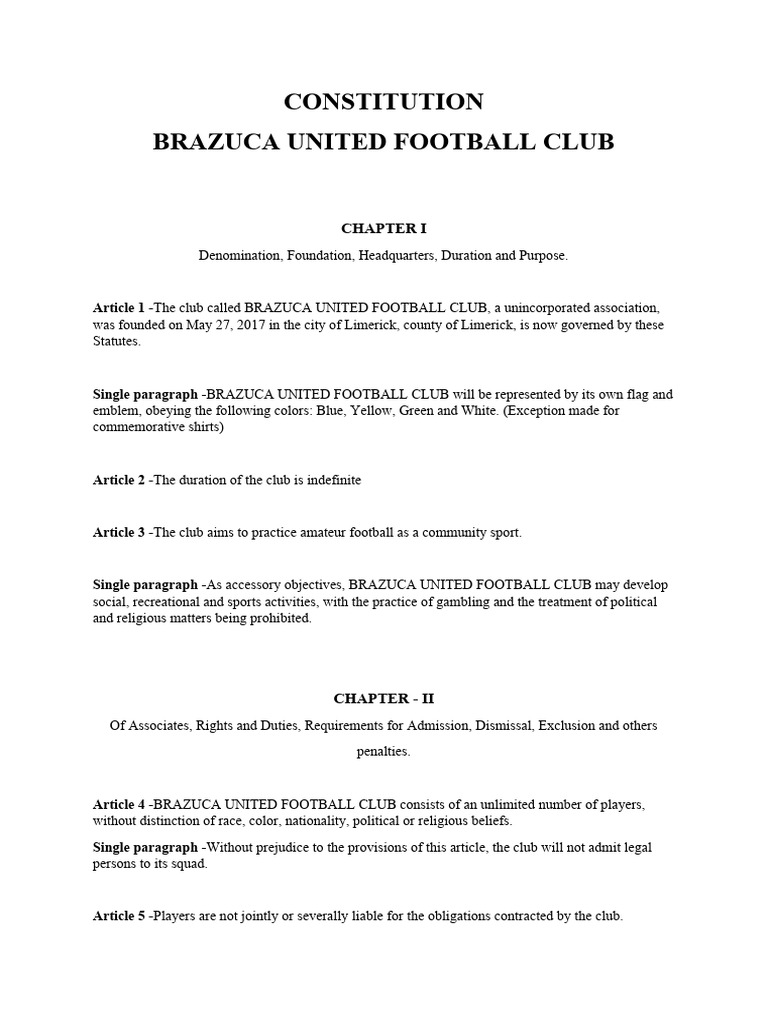 CONSTITUTION
BRAZUCA UNITED FOOTBALL CLUB

CHAPTER I

Denomination, Foundation, Headquarters, Duration and Purpose.

Article 1 -The club called BRAZUCA UNITED FOOTBALL CLUB, a unincorporated association, was founded on May 27, 2017 in the city of Limerick, county of Limerick, is now governed by these Statutes.

Single paragraph -BRAZUCA UNITED FOOTBALL CLUB will be represented by its own flag and emblem, obeying the following colors: Blue, Yellow, Green and White. (Exception made for commemorative shirts)

Article 2 -The duration of the club is indefinite

Article 3 -The club aims to practice amateur football as a community sport.

Single paragraph -As accessory objectives, BRAZUCA UNITED FOOTBALL CLUB may develop social, recreational and sports activities, with the practice of gambling and the treatment of political and religious matters being prohibited.

CHAPTER - II

Of Associates, Rights and Duties, Requirements for Admission, Dismissal, Exclusion and others penalties.

Article 4 -BRAZUCA UNITED FOOTBALL CLUB consists of an unlimited number of players, without distinction of race, color, nationality, political or religious beliefs.

Single paragraph -Without prejudice to the provisions of this article, the club will not admit legal persons to its squad.

Article 5 -Players are not jointly or severally liable for the obligations contracted by the club.